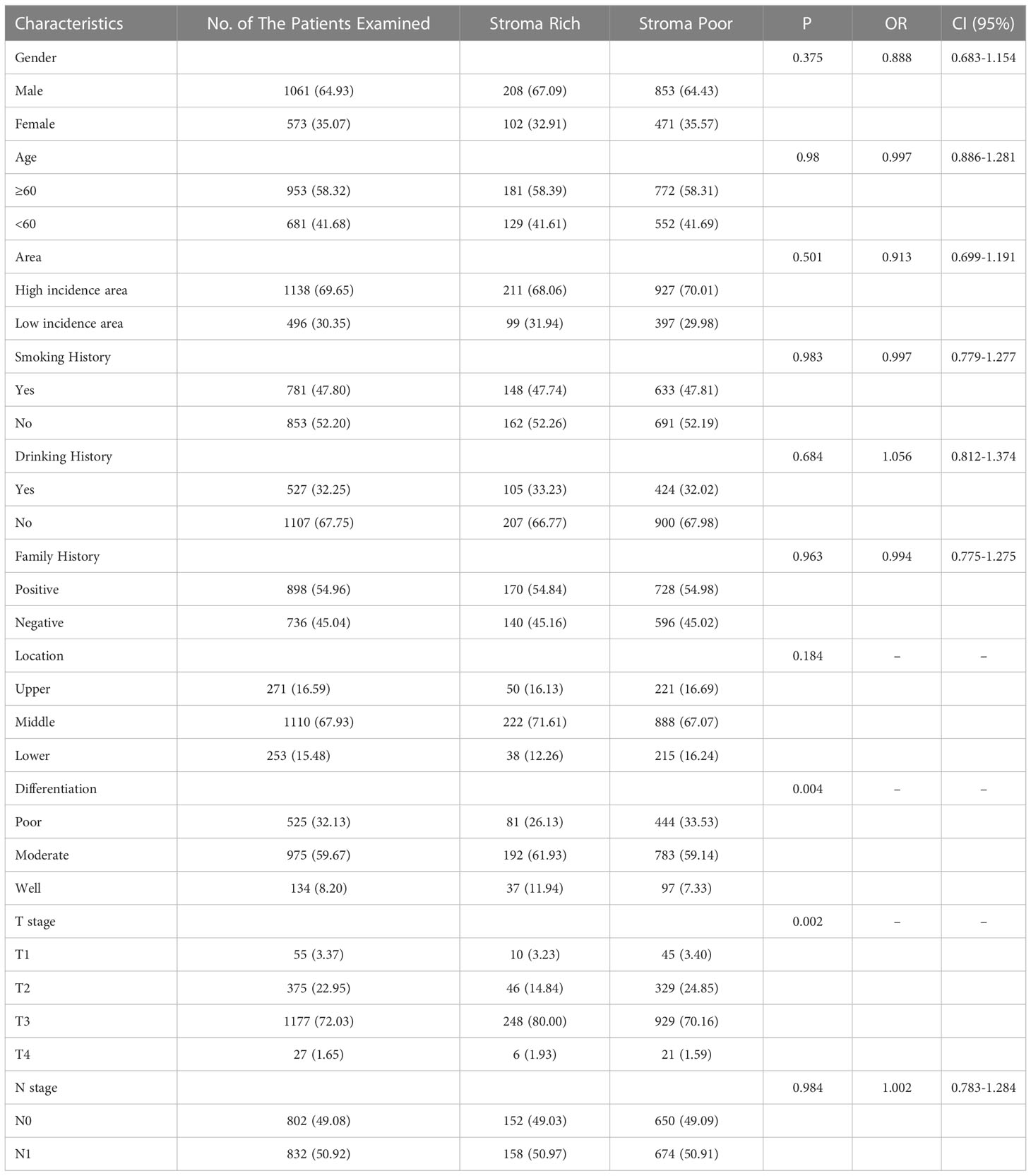 | Characteristics | No. of The Patients Examined | Stroma Rich | Stroma Poor | P | OR | CI (95%) |
|---|---|---|---|---|---|---|
| Gender | | | | 0.375 | 0.888 | 0.683-1.154 |
| Male | 1061 (64.93) | 208 (67.09) | 853 (64.43) | | | |
| Female | 573 (35.07) | 102 (32.91) | 471 (35.57) | | | |
| Age | | | | 0.98 | 0.997 | 0.886-1.281 |
| ≥60 | 953 (58.32) | 181 (58.39) | 772 (58.31) | | | |
| <60 | 681 (41.68) | 129 (41.61) | 552 (41.69) | | | |
| Area | | | | 0.501 | 0.913 | 0.699-1.191 |
| High incidence area | 1138 (69.65) | 211 (68.06) | 927 (70.01) | | | |
| Low incidence area | 496 (30.35) | 99 (31.94) | 397 (29.98) | | | |
| Smoking History | | | | 0.983 | 0.997 | 0.779-1.277 |
| Yes | 781 (47.80) | 148 (47.74) | 633 (47.81) | | | |
| No | 853 (52.20) | 162 (52.26) | 691 (52.19) | | | |
| Drinking History | | | | 0.684 | 1.056 | 0.812-1.374 |
| Yes | 527 (32.25) | 105 (33.23) | 424 (32.02) | | | |
| No | 1107 (67.75) | 207 (66.77) | 900 (67.98) | | | |
| Family History | | | | 0.963 | 0.994 | 0.775-1.275 |
| Positive | 898 (54.96) | 170 (54.84) | 728 (54.98) | | | |
| Negative | 736 (45.04) | 140 (45.16) | 596 (45.02) | | | |
| Location | | | | 0.184 | – | – |
| Upper | 271 (16.59) | 50 (16.13) | 221 (16.69) | | | |
| Middle | 1110 (67.93) | 222 (71.61) | 888 (67.07) | | | |
| Lower | 253 (15.48) | 38 (12.26) | 215 (16.24) | | | |
| Differentiation | | | | 0.004 | – | – |
| Poor | 525 (32.13) | 81 (26.13) | 444 (33.53) | | | |
| Moderate | 975 (59.67) | 192 (61.93) | 783 (59.14) | | | |
| Well | 134 (8.20) | 37 (11.94) | 97 (7.33) | | | |
| T stage | | | | 0.002 | – | – |
| T1 | 55 (3.37) | 10 (3.23) | 45 (3.40) | | | |
| T2 | 375 (22.95) | 46 (14.84) | 329 (24.85) | | | |
| T3 | 1177 (72.03) | 248 (80.00) | 929 (70.16) | | | |
| T4 | 27 (1.65) | 6 (1.93) | 21 (1.59) | | | |
| N stage | | | | 0.984 | 1.002 | 0.783-1.284 |
| N0 | 802 (49.08) | 152 (49.03) | 650 (49.09) | | | |
| N1 | 832 (50.92) | 158 (50.97) | 674 (50.91) | | | |